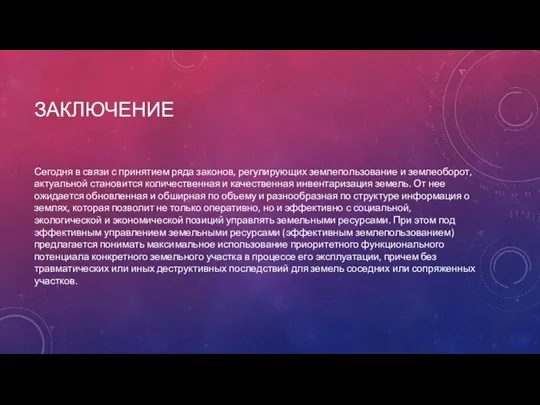 ЗАКЛЮЧЕНИЕ

Сегодня в связи с принятием ряда законов, регулирующих землепользование и землеоборот, актуальной становится количественная и качественная инвентаризация земель. От нее ожидается обновленная и обширная по объему и разнообразная по структуре информация о землях, которая позволит не только оперативно, но и эффективно с социальной, экологической и экономической позиций управлять земельными ресурсами. При этом под эффективным управлением земельными ресурсами (эффективным землепользованием) предлагается понимать максимальное использование приоритетного функционального потенциала конкретного земельного участка в процессе его эксплуатации, причем без травматических или иных деструктивных последствий для земель соседних или сопряженных участков.